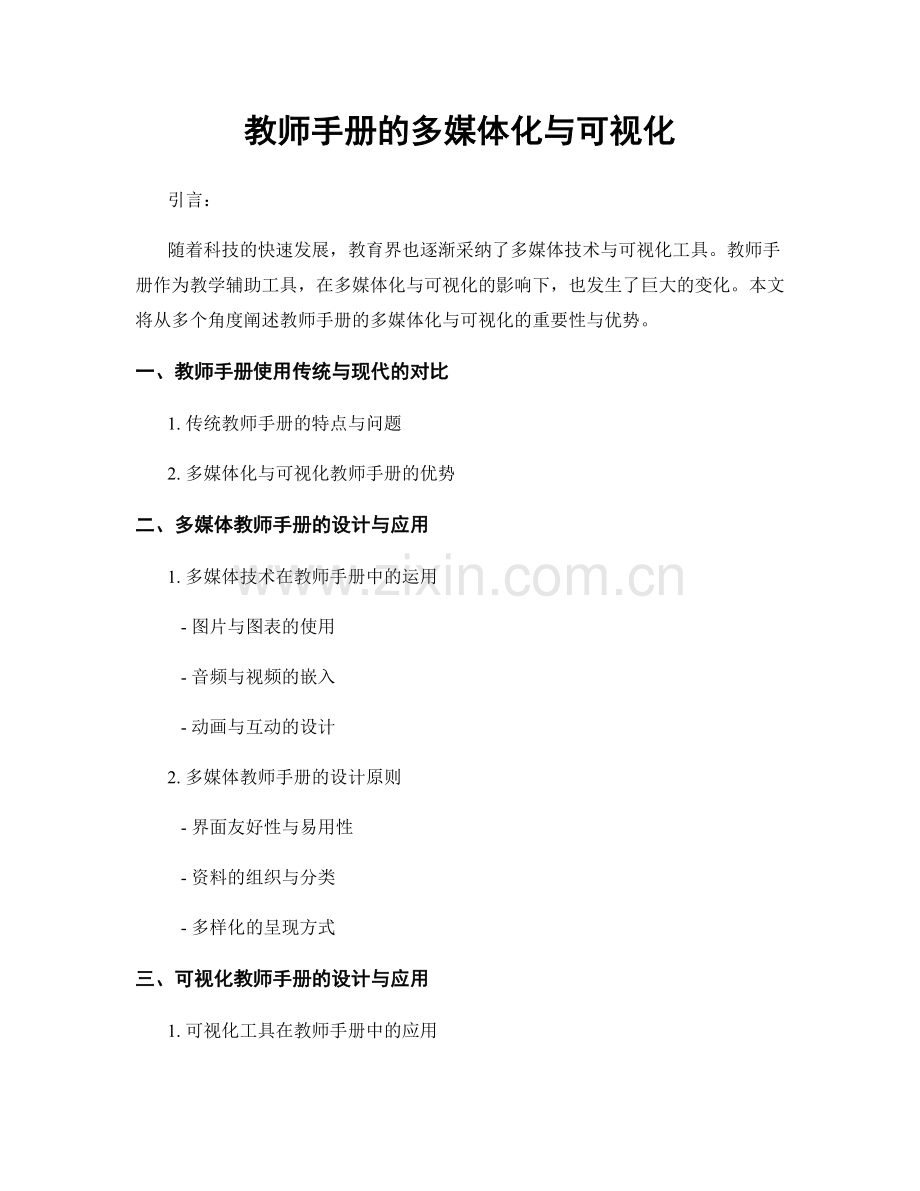 教师手册的多媒体化与可视化

引言：

随着科技的快速发展，教育界也逐渐采纳了多媒体技术与可视化工具。教师手册作为教学辅助工具，在多媒体化与可视化的影响下，也发生了巨大的变化。本文将从多个角度阐述教师手册的多媒体化与可视化的重要性与优势。

一、教师手册使用传统与现代的对比

1. 传统教师手册的特点与问题

2. 多媒体化与可视化教师手册的优势

二、多媒体教师手册的设计与应用

1. 多媒体技术在教师手册中的运用

- 图片与图表的使用

- 音频与视频的嵌入

- 动画与互动的设计

2. 多媒体教师手册的设计原则

- 界面友好性与易用性

- 资料的组织与分类

- 多样化的呈现方式

三、可视化教师手册的设计与应用

1. 可视化工具在教师手册中的应用

www.zixin.com.cn